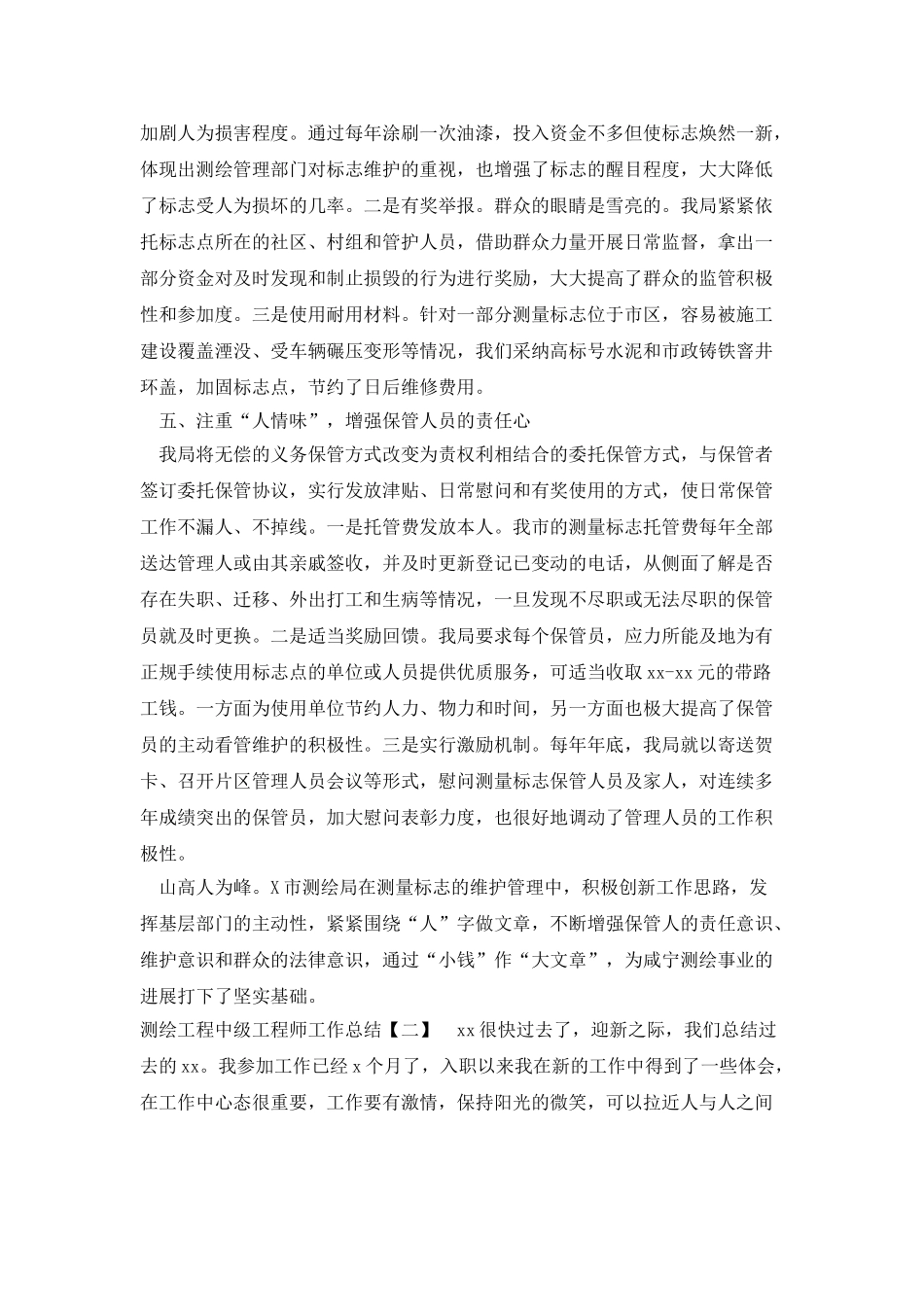 加剧人为损害程度。通过每年涂刷一次油漆，投入资金不多但使标志焕然一新，体现出测绘管理部门对标志维护的重视，也增强了标志的醒目程度，大大降低了标志受人为损坏的几率。二是有奖举报。群众的眼睛是雪亮的。我局紧紧依托标志点所在的社区、村组和管护人员，借助群众力量开展日常监督，拿出一部分资金对及时发现和制止损毁的行为进行奖励，大大提高了群众的监管积极性和参加度。三是使用耐用材料。针对一部分测量标志位于市区，容易被施工建设覆盖湮没、受车辆碾压变形等情况，我们采纳高标号水泥和市政铸铁窨井环盖，加固标志点，节约了日后维修费用。

五、注重“人情味”，增强保管人员的责任心

我局将无偿的义务保管方式改变为责权利相结合的委托保管方式，与保管者签订委托保管协议，实行发放津贴、日常慰问和有奖使用的方式，使日常保管工作不漏人、不掉线。一是托管费发放本人。我市的测量标志托管费每年全部送达管理人或由其亲戚签收，并及时更新登记已变动的电话，从侧面了解是否存在失职、迁移、外出打工和生病等情况，一旦发现不尽职或无法尽职的保管员就及时更换。二是适当奖励回馈。我局要求每个保管员，应力所能及地为有正规手续使用标志点的单位或人员提供优质服务，可适当收取 xx-xx 元的带路工钱。一方面为使用单位节约人力、物力和时间，另一方面也极大提高了保管员的主动看管维护的积极性。三是实行激励机制。每年年底，我局就以寄送贺卡、召开片区管理人员会议等形式，慰问测量标志保管人员及家人，对连续多年成绩突出的保管员，加大慰问表彰力度，也很好地调动了管理人员的工作积极性。

山高人为峰。X 市测绘局在测量标志的维护管理中，积极创新工作思路，发挥基层部门的主动性，紧紧围绕“人”字做文章，不断增强保管人的责任意识、维护意识和群众的法律意识，通过“小钱”作“大文章”，为咸宁测绘事业的进展打下了坚实基础。

测绘工程中级工程师工作总结【二】 xx 很快过去了，迎新之际，我们总结过去的 xx。我参加工作已经 x 个月了，入职以来我在新的工作中得到了一些体会，在工作中心态很重要，工作要有激情，保持阳光的微笑，可以拉近人与人之间